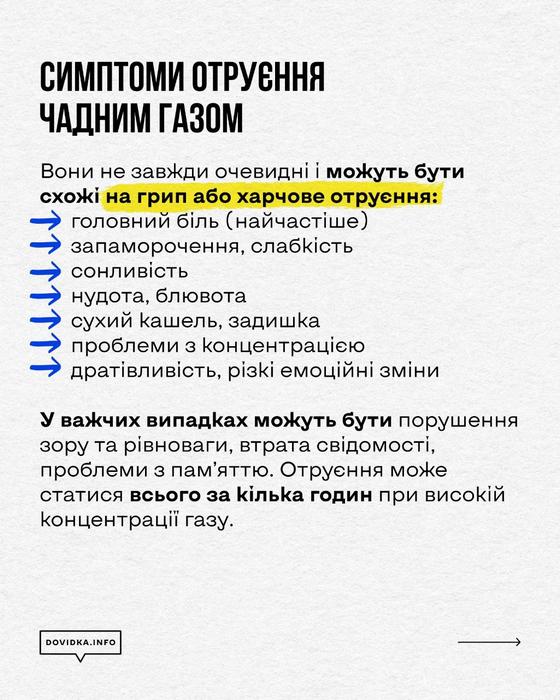 СИМПТОМИ ОТРУЄННЯ ЧАДНИМ ГАЗОМ

Вони не завжди очевидні і можуть бути схожі на грип або харчове отруєння:
→ головний біль (найчастіше)
→ запаморочення, слабкість
→ сонливість
→ нудота, блювота
→ сухий кашель, задишка
→ проблеми з концентрацією
→ дратівливість, різкі емоційні зміни

У важчих випадках можуть бути порушення зору та рівноваги, втрата свідомості, проблеми з пам'яттю. Отруєння може статися всього за кілька годин при високій концентрації газу.

DOVIDKA.INFO